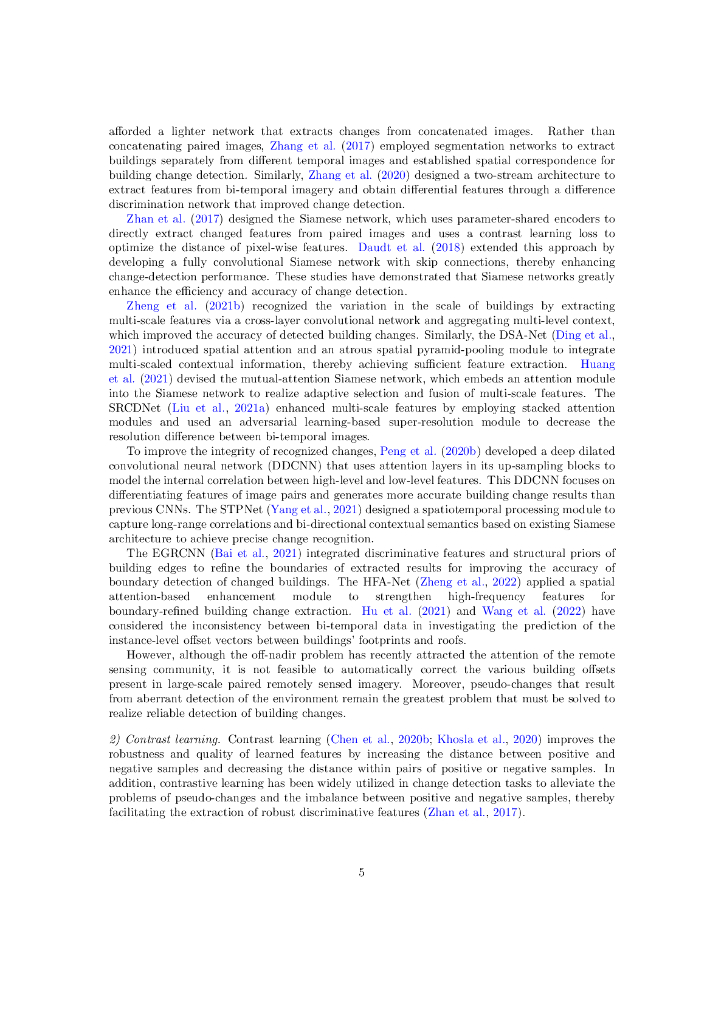 afforded a lighter network that extracts changes from concatenated images. Rather than concatenating paired images, Zhang et al. (2017) employed segmentation networks to extract buildings separately from different temporal images and established spatial correspondence for building change detection. Similarly, Zhang et al. (2020) designed a two-stream architecture to extract features from bi-temporal imagery and obtain differential features through a difference discrimination network that improved change detection.

Zhan et al. (2017) designed the Siamese network, which uses parameter-shared encoders to directly extract changed features from paired images and uses a contrast learning loss to optimize the distance of pixel-wise features. Daudt et al. (2018) extended this approach by developing a fully convolutional Siamese network with skip connections, thereby enhancing change-detection performance. These studies have demonstrated that Siamese networks greatly enhance the efficiency and accuracy of change detection.

Zheng et al. (2021b) recognized the variation in the scale of buildings by extracting multi-scale features via a cross-layer convolutional network and aggregating multi-level context, which improved the accuracy of detected building changes. Similarly, the DSA-Net (Ding et al., 2021) introduced spatial attention and an atrous spatial pyramid-pooling module to integrate multi-scaled contextual information, thereby achieving sufficient feature extraction. Huang et al. (2021) devised the mutual-attention Siamese network, which embeds an attention module into the Siamese network to realize adaptive selection and fusion of multi-scale features. The SRCDNet (Liu et al., 2021a) enhanced multi-scale features by employing stacked attention modules and used an adversarial learning-based super-resolution module to decrease the resolution difference between bi-temporal images.

To improve the integrity of recognized changes, Peng et al. (2020b) developed a deep dilated convolutional neural network (DDCNN) that uses attention layers in its up-sampling blocks to model the internal correlation between high-level and low-level features. This DDCNN focuses on differentiating features of image pairs and generates more accurate building change results than previous CNNs. The STPNet (Yang et al., 2021) designed a spatiotemporal processing module to capture long-range correlations and bi-directional contextual semantics based on existing Siamese architecture to achieve precise change recognition.

The EGRCNN (Bai et al., 2021) integrated discriminative features and structural priors of building edges to refine the boundaries of extracted results for improving the accuracy of boundary detection of changed buildings. The HFA-Net (Zheng et al., 2022) applied a spatial attention-based enhancement module to strengthen high-frequency features for boundary-refined building change extraction. Hu et al. (2021) and Wang et al. (2022) have considered the inconsistency between bi-temporal data in investigating the prediction of the instance-level offset vectors between buildings' footprints and roofs.

However, although the off-nadir problem has recently attracted the attention of the remote sensing community, it is not feasible to automatically correct the various building offsets present in large-scale paired remotely sensed imagery. Moreover, pseudo-changes that result from aberrant detection of the environment remain the greatest problem that must be solved to realize reliable detection of building changes.

2) Contrast learning. Contrast learning (Chen et al., 2020b; Khosla et al., 2020) improves the robustness and quality of learned features by increasing the distance between positive and negative samples and decreasing the distance within pairs of positive or negative samples. In addition, contrastive learning has been widely utilized in change detection tasks to alleviate the problems of pseudo-changes and the imbalance between positive and negative samples, thereby facilitating the extraction of robust discriminative features (Zhan et al., 2017).

5